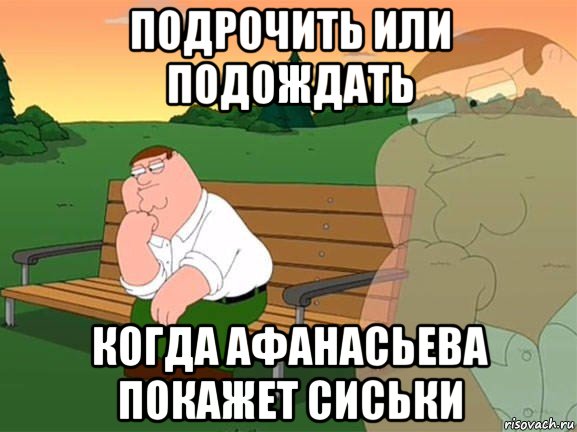 ПОДРОЧИТЬ ИЛИ ПОДОЖДАТЬ

КОГДА АФАНАСЬЕВА ПОКАЖЕТ СИСЬКИ

risovach.ru